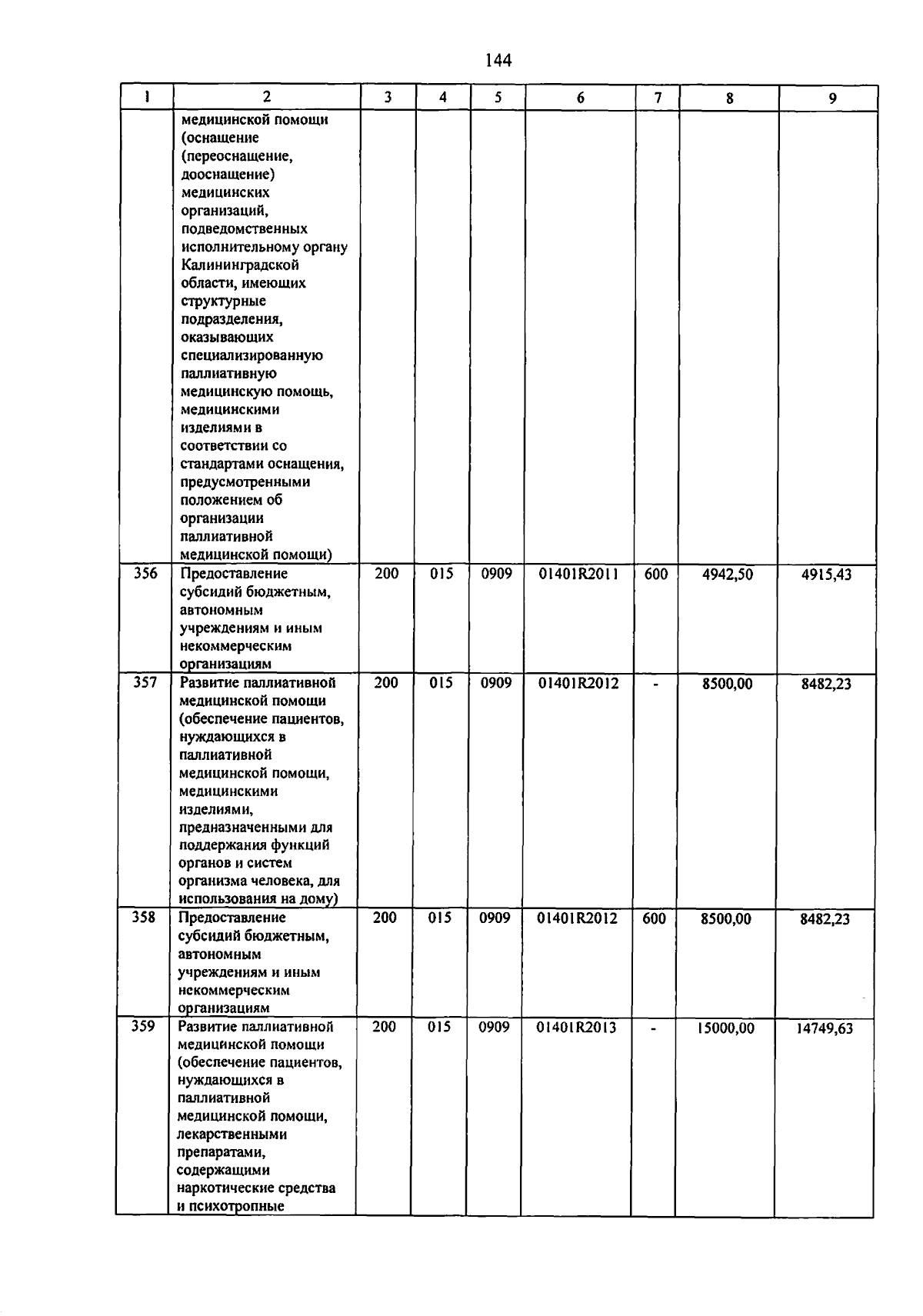 144

| 1 | 2 | 3 | 4 | 5 | 6 | 7 | 8 | 9 |
|---|---|---|---|---|---|---|---|---|
|  | медицинской помощи (оснащение (переоснащение, дооснащение) медицинских организаций, подведомственных исполнительному органу Калининградской области, имеющих структурные подразделения, оказывающих специализированную паллиативную медицинскую помощь, медицинскими изделиями в соответствии со стандартами оснащения, предусмотренными положением об организации паллиативной медицинской помощи) |  |  |  |  |  |  |  |
| 356 | Предоставление субсидий бюджетным, автономным учреждениям и иным некоммерческим организациям | 200 | 015 | 0909 | 01401R2011 | 600 | 4942,50 | 4915,43 |
| 357 | Развитие паллиативной медицинской помощи (обеспечение пациентов, нуждающихся в паллиативной медицинской помощи, медицинскими изделиями, предназначенными для поддержания функций органов и систем организма человека, для использования на дому) | 200 | 015 | 0909 | 01401R2012 | - | 8500,00 | 8482,23 |
| 358 | Предоставление субсидий бюджетным, автономным учреждениям и иным некоммерческим организациям | 200 | 015 | 0909 | 01401R2012 | 600 | 8500,00 | 8482,23 |
| 359 | Развитие паллиативной медицинской помощи (обеспечение пациентов, нуждающихся в паллиативной медицинской помощи, лекарственными препаратами, содержащими наркотические средства и психотропные | 200 | 015 | 0909 | 01401R2013 | - | 15000,00 | 14749,63 |